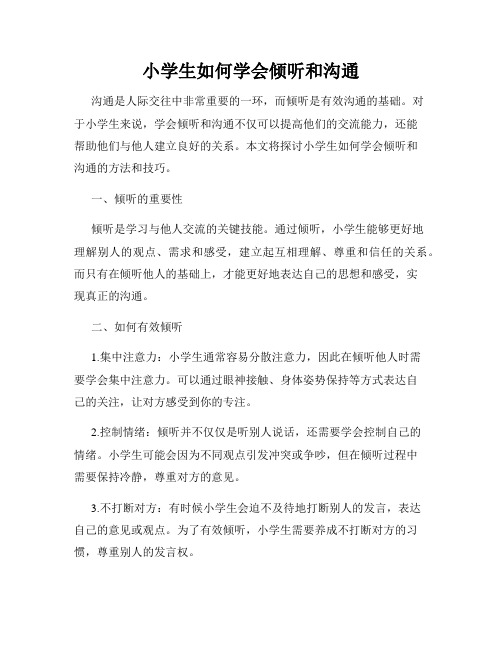 小学生如何学会倾听和沟通

沟通是人际交往中非常重要的一环，而倾听是有效沟通的基础。对于小学生来说，学会倾听和沟通不仅可以提高他们的交流能力，还能帮助他们与他人建立良好的关系。本文将探讨小学生如何学会倾听和沟通的方法和技巧。

一、倾听的重要性

倾听是学习与他人交流的关键技能。通过倾听，小学生能够更好地理解别人的观点、需求和感受，建立起互相理解、尊重和信任的关系。而只有在倾听他人的基础上，才能更好地表达自己的思想和感受，实现真正的沟通。

二、如何有效倾听

1.集中注意力：小学生通常容易分散注意力，因此在倾听他人时需要学会集中注意力。可以通过眼神接触、身体姿势保持等方式表达自己的关注，让对方感受到你的专注。

2.控制情绪：倾听并不仅仅是听别人说话，还需要学会控制自己的情绪。小学生可能会因为不同观点引发冲突或争吵，但在倾听过程中需要保持冷静，尊重对方的意见。

3.不打断对方：有时候小学生会迫不及待地打断别人的发言，表达自己的意见或观点。为了有效倾听，小学生需要养成不打断对方的习惯，尊重别人的发言权。